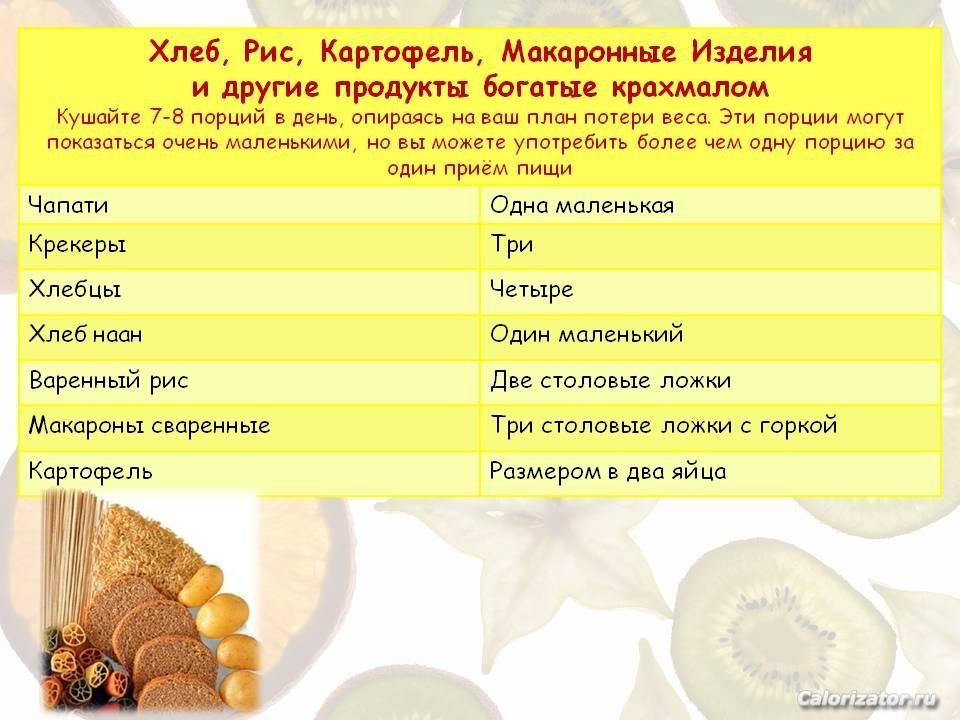 Хлеб, Рис, Картофель, Макаронные Изделия и другие продукты богатые крахмалом

Кушайте 7-8 порций в день, опираясь на ваш план потери веса. Эти порции могут показаться очень маленькими, но вы можете употребить более чем одну порцию за один приём пищи

| Чапати | Одна маленькая |
|---|---|
| Крекеры | Три |
| Хлебцы | Четыре |
| Хлеб наан | Один маленький |
| Варенный рис | Две столовые ложки |
| Макароны сваренные | Три столовые ложки с горкой |
| Картофель | Размером в два яйца |

Calorizator.ru